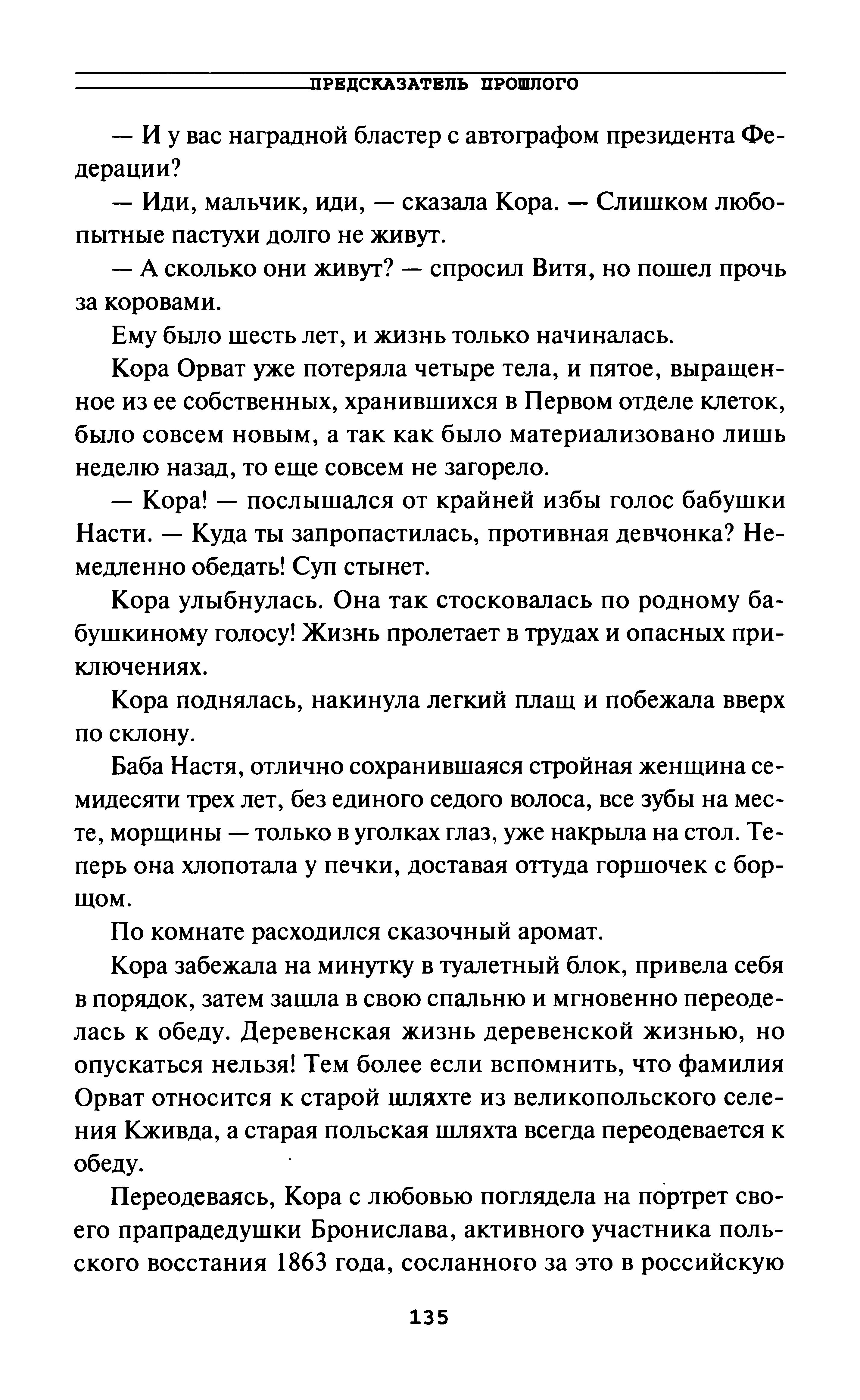 ПРЕДСКАЗАТЕЛЬ ПРОШЛОГО

— И у вас наградной бластер с автографом президента Федерации?

— Иди, мальчик, иди, — сказала Кора. — Слишком любопытные пастухи долго не живут.

— А сколько они живут? — спросил Витя, но пошел прочь за коровами.

Ему было шесть лет, и жизнь только начиналась.

Кора Орват уже потеряла четыре тела, и пятое, выращенное из ее собственных, хранившихся в Первом отделе клеток, было совсем новым, а так как было материализовано лишь неделю назад, то еще совсем не загорело.

— Кора! — послышался от крайней избы голос бабушки Насти. — Куда ты запропастилась, противная девчонка? Немедленно обедать! Суп стынет.

Кора улыбнулась. Она так стосковалась по родному бабушкиному голосу! Жизнь пролетает в трудах и опасных приключениях.

Кора поднялась, накинула легкий плащ и побежала вверх по склону.

Баба Настя, отлично сохранившаяся стройная женщина семидесяти трех лет, без единого седого волоса, все зубы на месте, морщины — только в уголках глаз, уже накрыла на стол. Теперь она хлопотала у печки, доставая оттуда горшочек с борщом.

По комнате расходился сказочный аромат.

Кора забежала на минутку в туалетный блок, привела себя в порядок, затем зашла в свою спальню и мгновенно переоделась к обеду. Деревенская жизнь деревенской жизнью, но опускаться нельзя! Тем более если вспомнить, что фамилия Орват относится к старой шляхте из великопольского селения Кживда, а старая польская шляхта всегда переодевается к обеду.

Переодеваясь, Кора с любовью поглядела на портрет своего прапрадедушки Бронислава, активного участника польского восстания 1863 года, сосланного за это в российскую

135